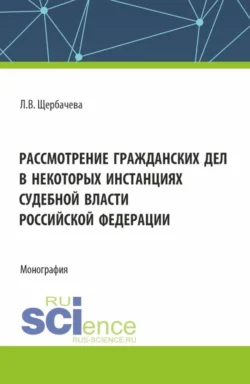 Л.В. Щербачева

РАССМОТРЕНИЕ ГРАЖДАНСКИХ ДЕЛ В НЕКОТОРЫХ ИНСТАНЦИЯХ СУДЕБНОЙ ВЛАСТИ РОССИЙСКОЙ ФЕДЕРАЦИИ

Монография

RU
SCIence
RUS-SCIENCE.RU